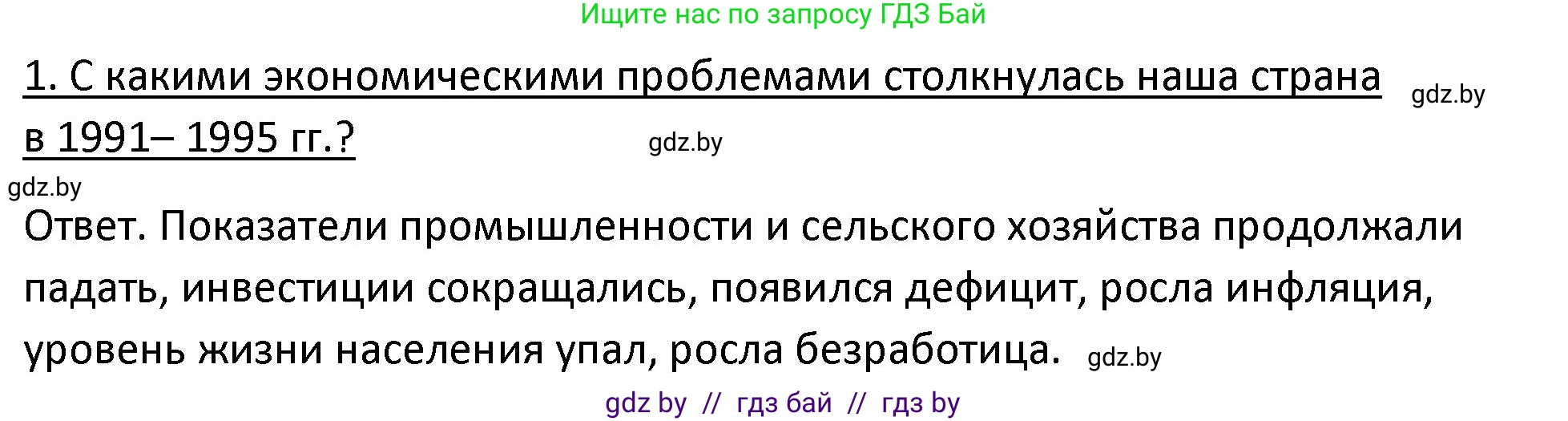 Ищите нас по запросу ГДЗ Бай

1. С какими экономическими проблемами столкнулась наша страна в 1991– 1995 гг.? gdz.by

gdz.by

gdz.by

Ответ. Показатели промышленности и сельского хозяйства продолжали падать, инвестиции сокращались, появился дефицит, росла инфляция, уровень жизни населения упал, росла безработица. gdz.by

gdz by // гдз бай // гдз by